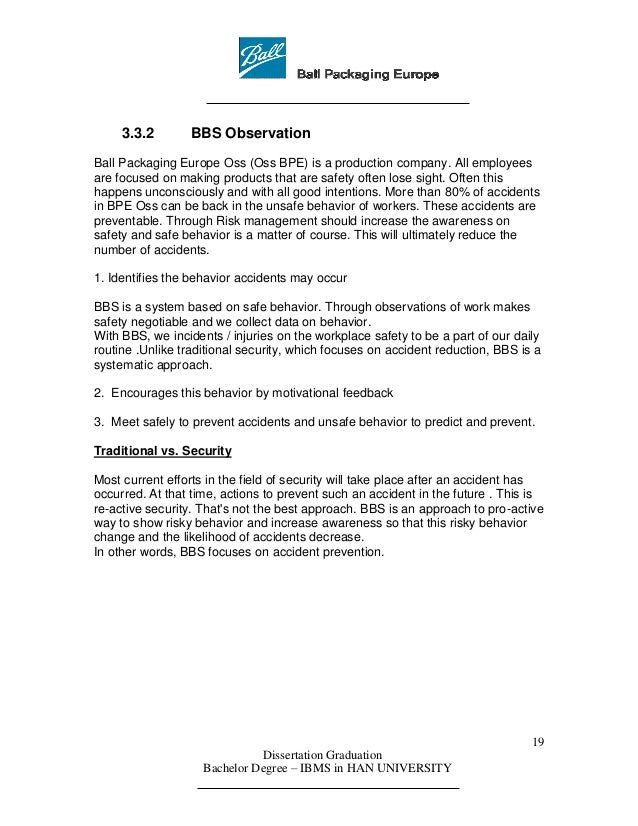 Ball

Ball Packaging Europe

3.3.2 BBS Observation

Ball Packaging Europe Oss (Oss BPE) is a production company. All employees are focused on making products that are safety often lose sight. Often this happens unconsciously and with all good intentions. More than 80% of accidents in BPE Oss can be back in the unsafe behavior of workers. These accidents are preventable. Through Risk management should increase the awareness on safety and safe behavior is a matter of course. This will ultimately reduce the number of accidents.

1. Identifies the behavior accidents may occur

BBS is a system based on safe behavior. Through observations of work makes safety negotiable and we collect data on behavior.
With BBS, we incidents / injuries on the workplace safety to be a part of our daily routine .Unlike traditional security, which focuses on accident reduction, BBS is a systematic approach.

2. Encourages this behavior by motivational feedback

3. Meet safely to prevent accidents and unsafe behavior to predict and prevent.

Traditional vs. Security

Most current efforts in the field of security will take place after an accident has occurred. At that time, actions to prevent such an accident in the future . This is re-active security. That's not the best approach. BBS is an approach to pro-active way to show risky behavior and increase awareness so that this risky behavior change and the likelihood of accidents decrease.
In other words, BBS focuses on accident prevention.

19

Dissertation Graduation
Bachelor Degree – IBMS in HAN UNIVERSITY